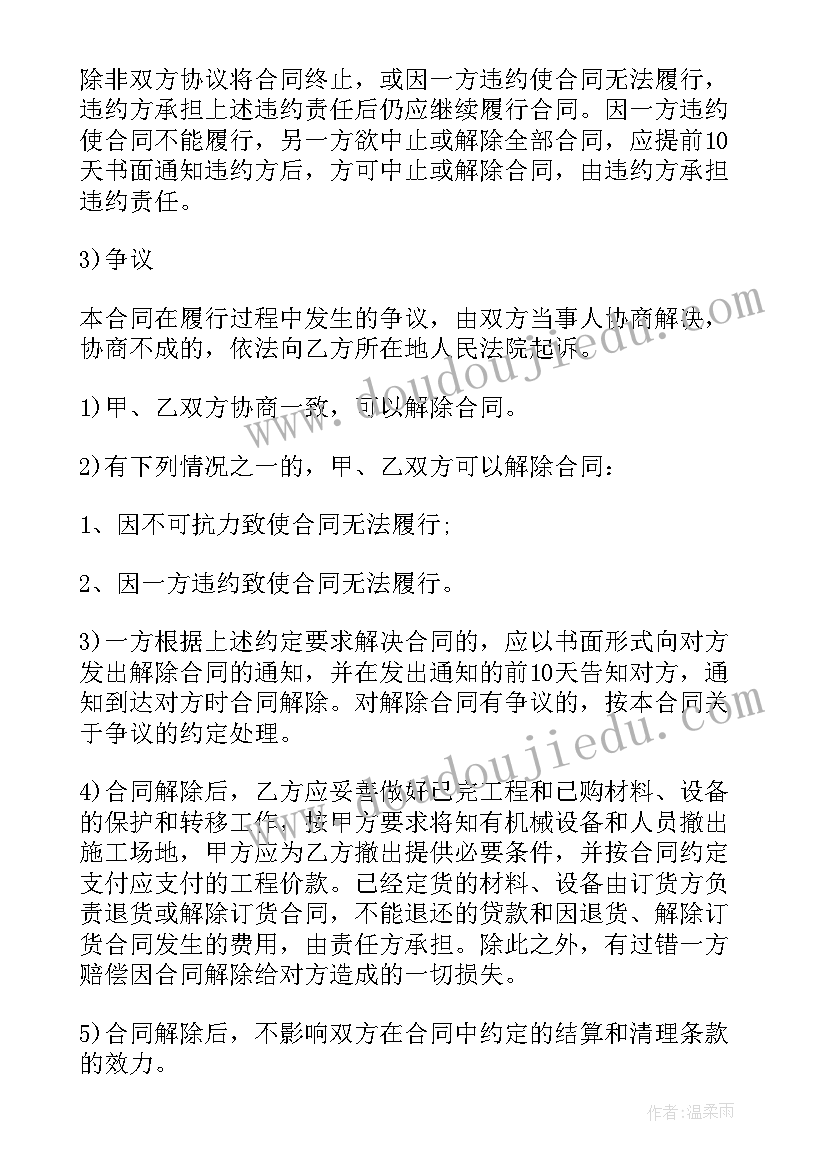 除非双方协议将合同终止，或因一方违约使合同无法履行，违约方承担上述违约责任后仍应继续履行合同。因一方违约使合同不能履行，另一方欲中止或解除全部合同，应提前10天书面通知违约方后，方可中止或解除合同，由违约方承担违约责任。

3)争议

本合同在履行过程中发生的争议，由双方当事人协商解决，协商不成的，依法向乙方所在地人民法院起诉。

1)甲、乙双方协商一致，可以解除合同。

2)有下列情况之一的，甲、乙双方可以解除合同：

1、因不可抗力致使合同无法履行;

2、因一方违约致使合同无法履行。

3)一方根据上述约定要求解决合同的，应以书面形式向对方发出解除合同的通知，并在发出通知的前10天告知对方，通知到达对方时合同解除。对解除合同有争议的，按本合同关于争议的约定处理。

4)合同解除后，乙方应妥善做好已完工程和已购材料、设备的保护和转移工作，按甲方要求将知有机械设备和人员撤出施工场地，甲方应为乙方撤出提供必要条件，并按合同约定支付应支付的工程价款。已经定货的材料、设备由订货方负责退货或解除订货合同，不能退还的贷款和因退货、解除订货合同发生的费用，由责任方承担。除此之外，有过错一方赔偿因合同解除给对方造成的一切损失。

5)合同解除后，不影响双方在合同中约定的结算和清理条款的效力。

www.doudoujiedu.com

www.doudoujiedu.com

作者:温柔雨